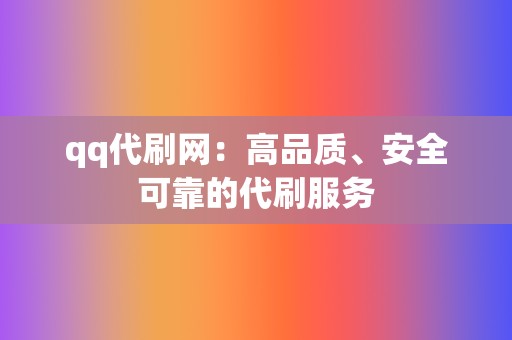 qq代刷网：高品质、安全可靠的代刷服务